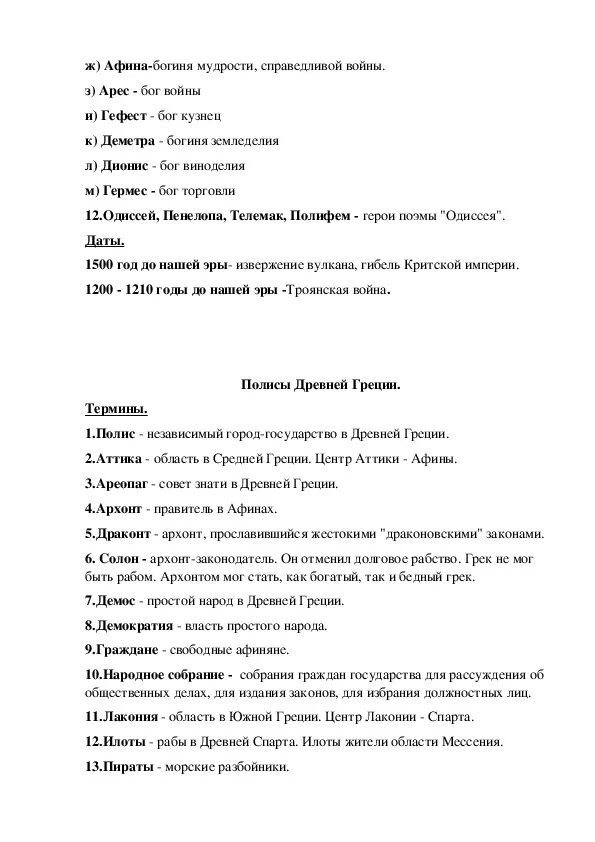 ж) Афина-богиня мудрости, справедливой войны.

з) Арес - бог войны

и) Гефест - бог кузнец

к) Деметра - богиня земледелия

л) Дионис - бог виноделия

м) Гермес - бог торговли

12.Одиссей, Пенелопа, Телемак, Полифем - герои поэмы "Одиссея".

Даты.

1500 год до нашей эры- извержение вулкана, гибель Критской империи.

1200 - 1210 годы до нашей эры -Троянская война.

Полисы Древней Греции.

Термины.

1.Полис - независимый город-государство в Древней Греции.

2.Аттика - область в Средней Греции. Центр Аттики - Афины.

3.Ареопаг - совет знати в Древней Греции.

4.Архонт - правитель в Афинах.

5.Драконт - архонт, прославившийся жестокими "драконовскими" законами.

6. Солон - архонт-законодатель. Он отменил долговое рабство. Грек не мог быть рабом. Архонтом мог стать, как богатый, так и бедный грек.

7.Демос - простой народ в Древней Греции.

8.Демократия - власть простого народа.

9.Граждане - свободные афиняне.

10.Народное собрание - собрания граждан государства для рассуждения об общественных делах, для издания законов, для избрания должностных лиц.

11.Лакония - область в Южной Греции. Центр Лаконии - Спарта.

12.Илоты - рабы в Древней Спарта. Илоты жители области Мессения.

13.Пираты - морские разбойники.